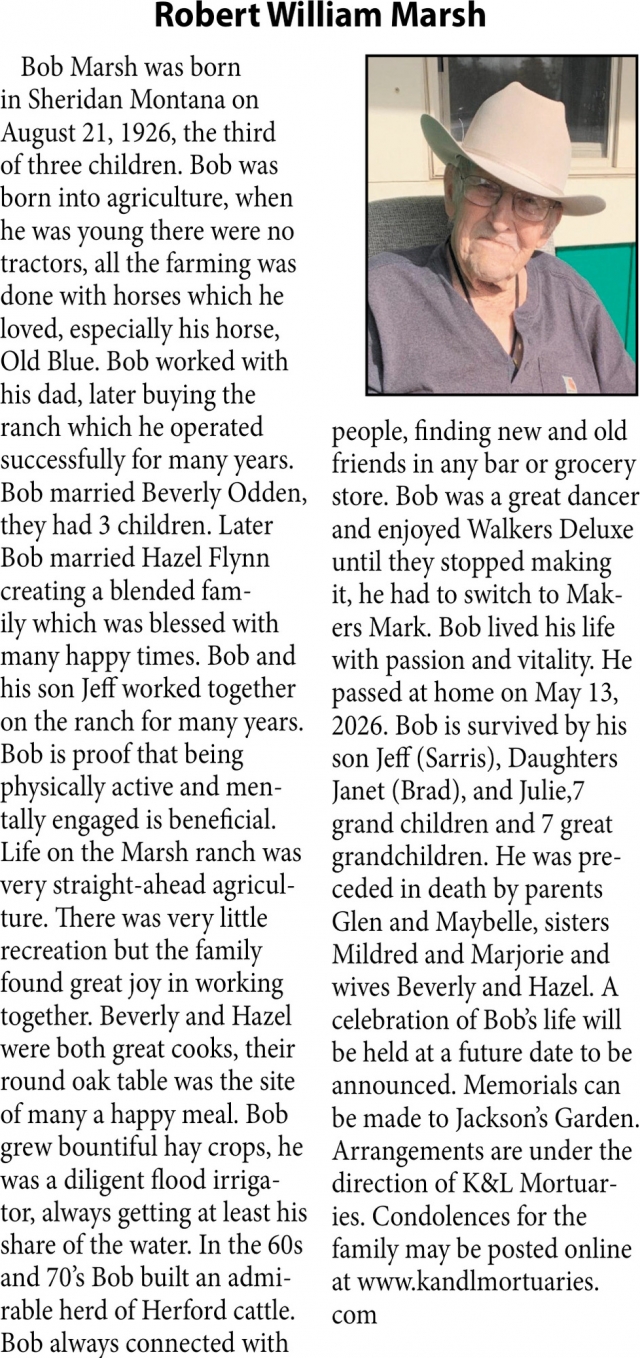 Robert William Marsh

Bob Marsh was born in Sheridan Montana on August 21, 1926, the third of three children. Bob was born into agriculture, when he was young there were no tractors, all the farming was done with horses which he loved, especially his horse, Old Blue. Bob worked with his dad, later buying the ranch which he operated successfully for many years. Bob married Beverly Odden, they had 3 children. Later Bob married Hazel Flynn creating a blended family which was blessed with many happy times. Bob and his son Jeff worked together on the ranch for many years. Bob is proof that being physically active and mentally engaged is beneficial. Life on the Marsh ranch was very straight-ahead agriculture. There was very little recreation but the family found great joy in working together. Beverly and Hazel were both great cooks, their round oak table was the site of many a happy meal. Bob grew bountiful hay crops, he was a diligent flood irrigator, always getting at least his share of the water. In the 60s and 70's Bob built an admirable herd of Herford cattle. Bob always connected with people, finding new and old friends in any bar or grocery store. Bob was a great dancer and enjoyed Walkers Deluxe until they stopped making it, he had to switch to Makers Mark. Bob lived his life with passion and vitality. He passed at home on May 13, 2026. Bob is survived by his son Jeff (Sarris), Daughters Janet (Brad), and Julie,7 grand children and 7 great grandchildren. He was preceded in death by parents Glen and Maybelle, sisters Mildred and Marjorie and wives Beverly and Hazel. A celebration of Bob's life will be held at a future date to be announced. Memorials can be made to Jackson's Garden. Arrangements are under the direction of K&L Mortuaries. Condolences for the family may be posted online at www.kandlmortuaries.com